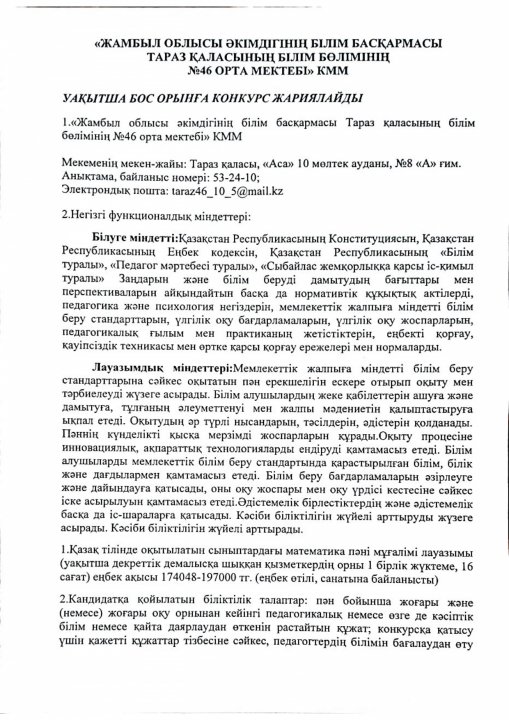 «ЖАМБЫЛ ОБЛЫСЫ ӘКІМДІГІНІҢ БІЛІМ БАСҚАРМАСЫ ТАРАЗ ҚАЛАСЫНЫҢ БІЛІМ БӨЛІМІНІҢ №46 ОРТА МЕКТЕБІ» КММ

УАҚЫТША БОС ОРЫНҒА КОНКУРС ЖАРИЯЛАЙДЫ

1.«Жамбыл облысы әкімдігінің білім басқармасы Тараз қаласының білім бөлімінің №46 орта мектебі» КММ

Мекеменің мекен-жайы: Тараз қаласы, «Аса» 10 мөлтек ауданы, №8 «А» ғим.
Анықтама, байланыс номері: 53-24-10;
Электрондық пошта: taraz46_10_5@mail.kz

2.Негізгі функционалдық міндеттері:

Білуге міндетті:Қазақстан Республикасының Конституциясын, Қазақстан Республикасының Еңбек кодексін, Қазақстан Республикасының «Білім туралы», «Педагог мәртебесі туралы», «Сыбайлас жемқорлыққа қарсы іс-қимыл туралы» Заңдарын және білім беруді дамытудың бағыттары мен перспективаларын айқындайтын басқа да нормативтік құқықтық актілерді, педагогика және психология негіздерін, мемлекеттік жалпыға міндетті білім беру стандарттарын, үлгілік оқу бағдарламаларын, үлгілік оқу жоспарларын, педагогикалық ғылым мен практиканың жетістіктерін, еңбекті қорғау, қауіпсіздік техникасы мен өртке қарсы қорғау ережелері мен нормаларды.

Лауазымдық міндеттері:Мемлекеттік жалпыға міндетті білім беру стандарттарына сәйкес оқытатын пән ерекшелігін ескере отырып оқыту мен тәрбиелеуді жүзеге асырады. Білім алушылардың жеке қабілеттерін ашуға және дамытуға, тұлғаның әлеуметтенуі мен жалпы мәдениетін қалыптастыруға ықпал етеді. Оқытудың әр түрлі нысандарын, тәсілдерін, әдістерін қолданады. Пәннің күнделікті қысқа мерзімді жоспарларын құрады.Оқыту процесіне инновациялық, ақпараттық технологияларды ендіруді қамтамасыз етеді. Білім алушыларды мемлекеттік білім беру стандартында қарастырылған білім, білік және дағдылармен қамтамасыз етеді. Білім беру бағдарламаларын әзірлеуге және дайындауға қатысады, оны оқу жоспары мен оқу үрдісі кестесіне сәйкес іске асырылуын қамтамасыз етеді.Әдістемелік бірлестіктердің және әдістемелік басқа да іс-шараларға қатысады. Кәсіби біліктілігін жүйелі арттыруды жүзеге асырады. Кәсіби біліктілігін жүйелі арттырады.

1.Қазақ тілінде оқытылатын сыныптардағы математика пәні мұғалімі лауазымы (уақытша декреттік демалысқа шыққан қызметкердің орны 1 бірлік жүктеме, 16 сағат) еңбек ақысы 174048-197000 тг. (еңбек өтілі, санатына байланысты)

2.Кандидатқа қойылатын біліктілік талаптар: пән бойынша жоғары және (немесе) жоғары оқу орнынан кейінгі педагогикалық немесе өзге де кәсіптік білім немесе қайта даярлаудан өткенін растайтын құжат; конкурсқа қатысу үшін қажетті құжаттар тізбесіне сәйкес, педагогтердің білімін бағалаудан өту